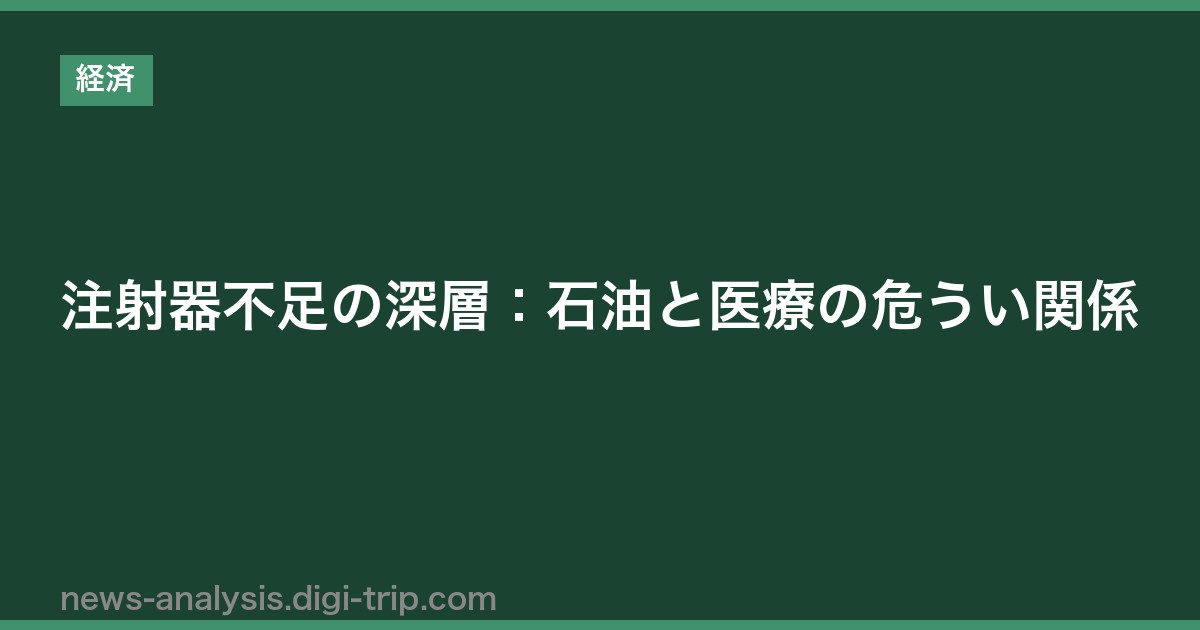 経済

注射器不足の深層：石油と医療の危うい関係

news-analysis.digi-trip.com